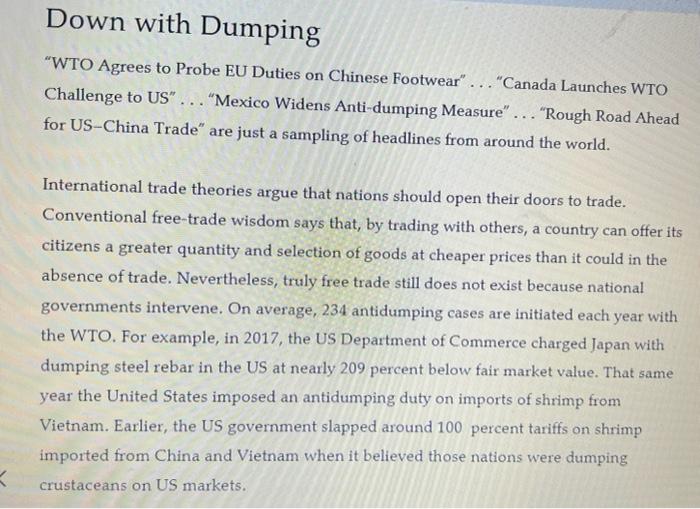 Down with Dumping

"WTO Agrees to Probe EU Duties on Chinese Footwear" . . . "Canada Launches WTO Challenge to US" . . . "Mexico Widens Anti-dumping Measure" . . . "Rough Road Ahead for US–China Trade" are just a sampling of headlines from around the world.

International trade theories argue that nations should open their doors to trade. Conventional free-trade wisdom says that, by trading with others, a country can offer its citizens a greater quantity and selection of goods at cheaper prices than it could in the absence of trade. Nevertheless, truly free trade still does not exist because national governments intervene. On average, 234 antidumping cases are initiated each year with the WTO. For example, in 2017, the US Department of Commerce charged Japan with dumping steel rebar in the US at nearly 209 percent below fair market value. That same year the United States imposed an antidumping duty on imports of shrimp from Vietnam. Earlier, the US government slapped around 100 percent tariffs on shrimp imported from China and Vietnam when it believed those nations were dumping crustaceans on US markets.